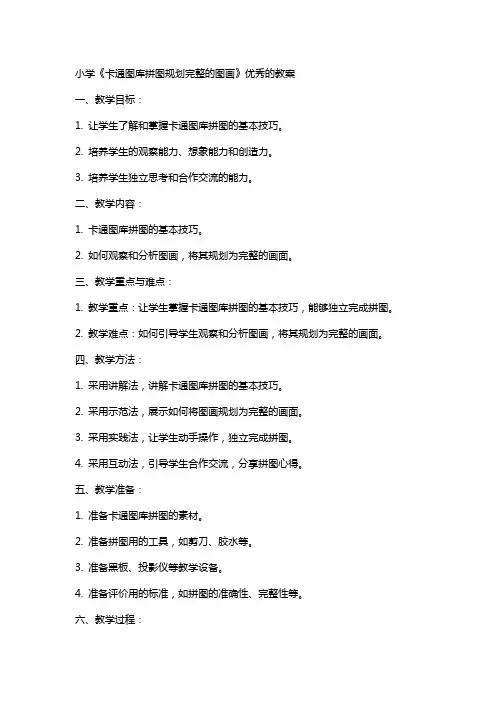 小学《卡通图库拼图规划完整的图画》优秀的教案

一、教学目标：

1. 让学生了解和掌握卡通图库拼图的基本技巧。

2. 培养学生的观察能力、想象能力和创造力。

3. 培养学生独立思考和合作交流的能力。

二、教学内容：

1. 卡通图库拼图的基本技巧。

2. 如何观察和分析图画，将其规划为完整的画面。

三、教学重点与难点：

1. 教学重点：让学生掌握卡通图库拼图的基本技巧，能够独立完成拼图。

2. 教学难点：如何引导学生观察和分析图画，将其规划为完整的画面。

四、教学方法：

1. 采用讲解法，讲解卡通图库拼图的基本技巧。

2. 采用示范法，展示如何将图画规划为完整的画面。

3. 采用实践法，让学生动手操作，独立完成拼图。

4. 采用互动法，引导学生合作交流，分享拼图心得。

五、教学准备：

1. 准备卡通图库拼图的素材。

2. 准备拼图用的工具，如剪刀、胶水等。

3. 准备黑板、投影仪等教学设备。

4. 准备评价用的标准，如拼图的准确性、完整性等。

六、教学过程：